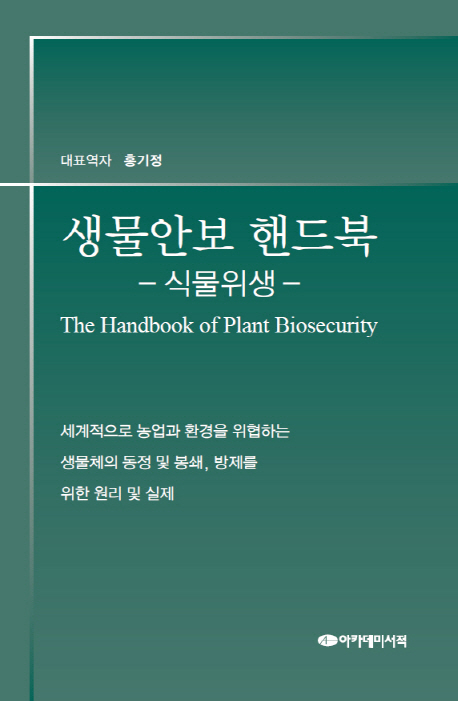 대표역자 홍기정

생물안보 핸드북
– 식물위생 –

The Handbook of Plant Biosecurity

세계적으로 농업과 환경을 위협하는
생물체의 동정 및 봉쇄, 방제를
위한 원리 및 실제

아카데미서적